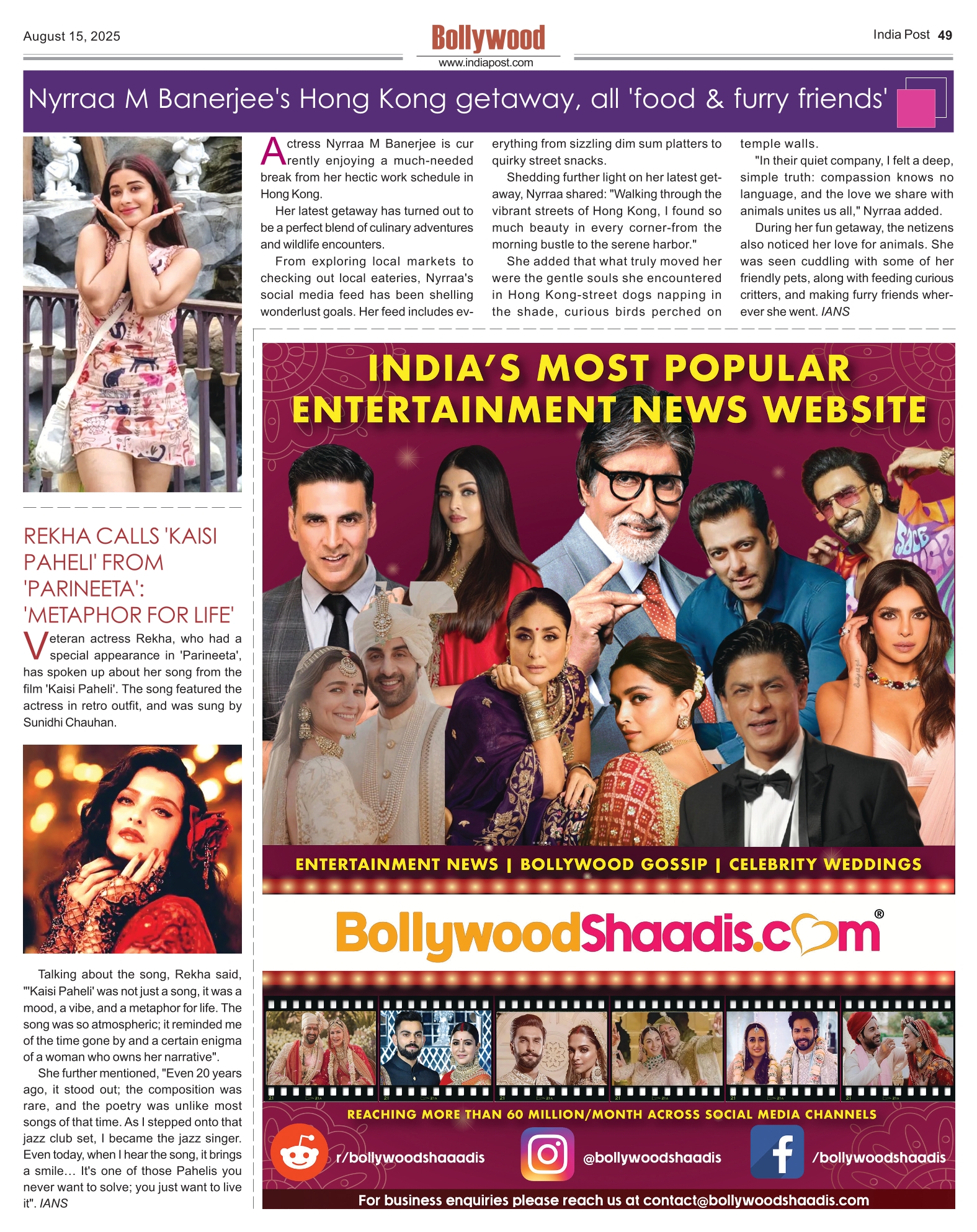 August 15, 2025

Bollywood
www.indiapost.com

India Post 49

Nyrraa M Banerjee's Hong Kong getaway, all 'food & furry friends'

Actress Nyrraa M Banerjee is currently enjoying a much-needed break from her hectic work schedule in Hong Kong.

Her latest getaway has turned out to be a perfect blend of culinary adventures and wildlife encounters.

From exploring local markets to checking out local eateries, Nyrraa's social media feed has been shelling wonderlust goals. Her feed includes everything from sizzling dim sum platters to quirky street snacks.

Shedding further light on her latest getaway, Nyrraa shared: "Walking through the vibrant streets of Hong Kong, I found so much beauty in every corner-from the morning bustle to the serene harbor."

She added that what truly moved her were the gentle souls she encountered in Hong Kong-street dogs napping in the shade, curious birds perched on temple walls.

"In their quiet company, I felt a deep, simple truth: compassion knows no language, and the love we share with animals unites us all," Nyrraa added.

During her fun getaway, the netizens also noticed her love for animals. She was seen cuddling with some of her friendly pets, along with feeding curious critters, and making furry friends wherever she went. IANS

REKHA CALLS 'KAISI PAHELI' FROM 'PARINEETA': 'METAPHOR FOR LIFE'

Veteran actress Rekha, who had a special appearance in 'Parineeta', has spoken up about her song from the film 'Kaisi Paheli'. The song featured the actress in retro outfit, and was sung by Sunidhi Chauhan.

Talking about the song, Rekha said, "'Kaisi Paheli' was not just a song, it was a mood, a vibe, and a metaphor for life. The song was so atmospheric; it reminded me of the time gone by and a certain enigma of a woman who owns her narrative".

She further mentioned, "Even 20 years ago, it stood out; the composition was rare, and the poetry was unlike most songs of that time. As I stepped onto that jazz club set, I became the jazz singer. Even today, when I hear the song, it brings a smile... It's one of those Pahelis you never want to solve; you just want to live it". IANS

INDIA'S MOST POPULAR ENTERTAINMENT NEWS WEBSITE

ENTERTAINMENT NEWS | BOLLYWOOD GOSSIP | CELEBRITY WEDDINGS

BollywoodShaadis.com®

REACHING MORE THAN 60 MILLION/MONTH ACROSS SOCIAL MEDIA CHANNELS

r/bollywoodshaaadis @bollywoodshaadis /bollywoodshaadis

For business enquiries please reach us at contact@bollywoodshaadis.com